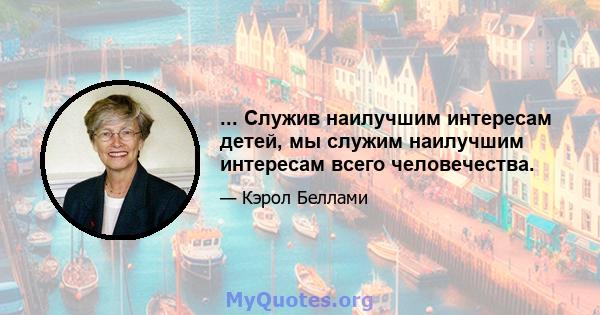 ... Служив наилучшим интересам детей, мы служим наилучшим интересам всего человечества.

— Кэрол Беллами

MyQuotes.org